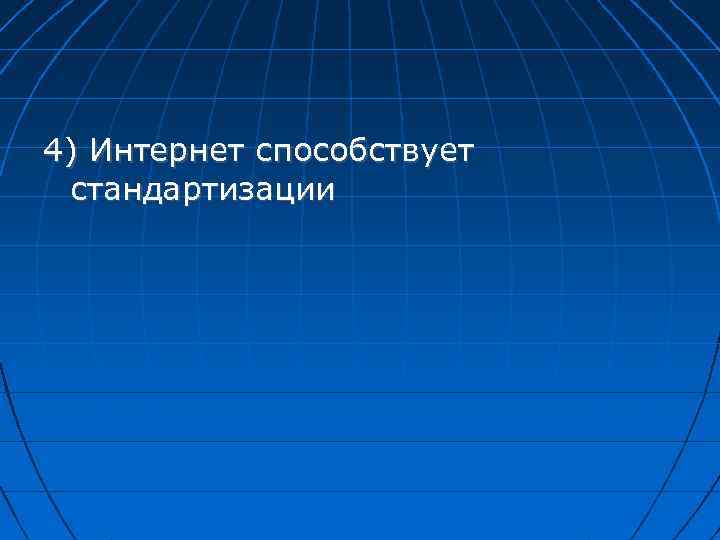 4) Интернет способствует стандартизации